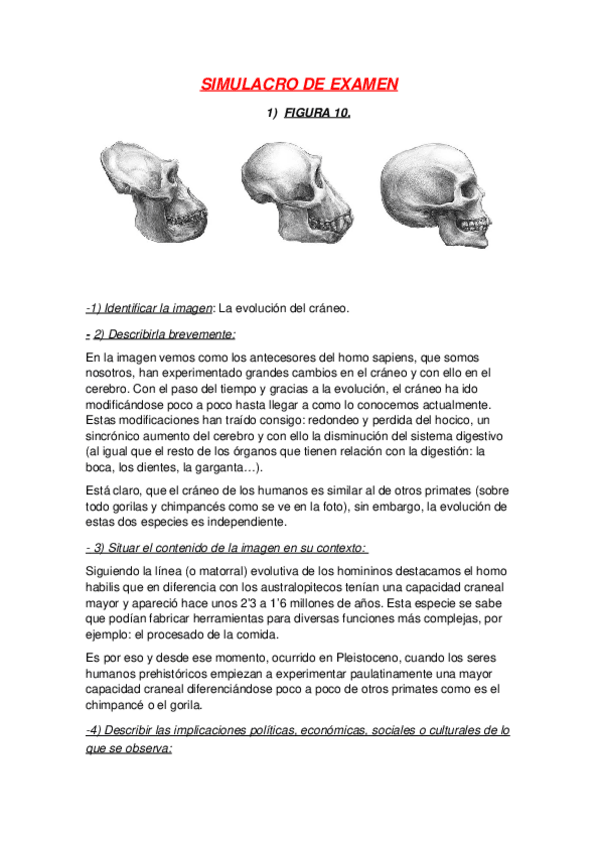 SIMULACRO DE EXAMEN

1) FIGURA 10.

-1) Identificar la imagen: La evolución del cráneo.

- 2) Describirla brevemente:

En la imagen vemos como los antecesores del homo sapiens, que somos nosotros, han experimentado grandes cambios en el cráneo y con ello en el cerebro. Con el paso del tiempo y gracias a la evolución, el cráneo ha ido modificándose poco a poco hasta llegar a como lo conocemos actualmente. Estas modificaciones han traído consigo: redondeo y perdida del hocico, un sincrónico aumento del cerebro y con ello la disminución del sistema digestivo (al igual que el resto de los órganos que tienen relación con la digestión: la boca, los dientes, la garganta…).

Está claro, que el cráneo de los humanos es similar al de otros primates (sobre todo gorilas y chimpancés como se ve en la foto), sin embargo, la evolución de estas dos especies es independiente.

- 3) Situar el contenido de la imagen en su contexto:

Siguiendo la línea (o matorral) evolutiva de los homininos destacamos el homo habilis que en diferencia con los australopitecos tenían una capacidad craneal mayor y apareció hace unos 2'3 a 1'6 millones de años. Esta especie se sabe que podían fabricar herramientas para diversas funciones más complejas, por ejemplo: el procesado de la comida.

Es por eso y desde ese momento, ocurrido en Pleistoceno, cuando los seres humanos prehistóricos empiezan a experimentar paulatinamente una mayor capacidad craneal diferenciándose poco a poco de otros primates como es el chimpancé o el gorila.

-4) Describir las implicaciones políticas, económicas, sociales o culturales de lo que se observa: